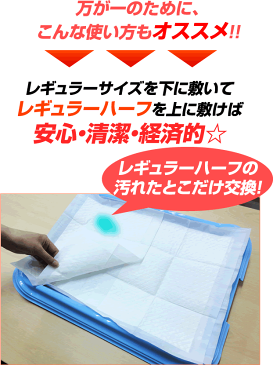 万が一のために、
こんな使い方もオススメ!!

レギュラーサイズを下に敷いて
レギュラーハーフを上に敷けば
安心・清潔・経済的☆

レギュラーハーフの
汚れたとこだけ交換!